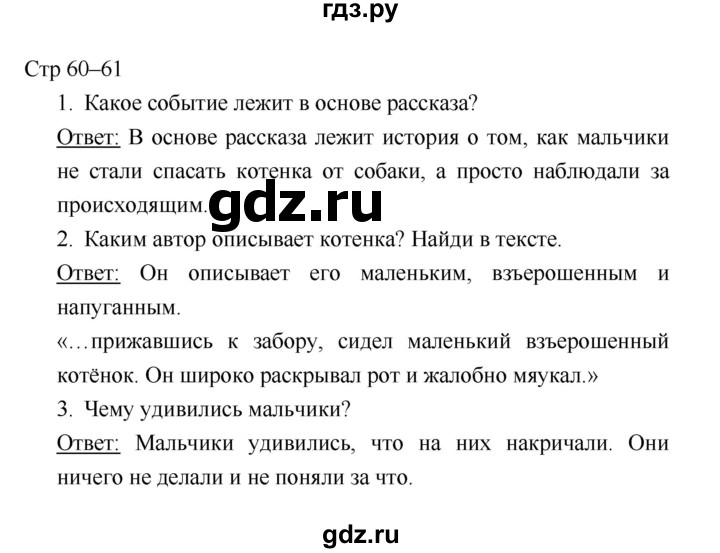 гдз.ру

Стр 60–61

1. Какое событие лежит в основе рассказа?

Ответ: В основе рассказа лежит история о том, как мальчики не стали спасать котенка от собаки, а просто наблюдали за происходящим.

gdz.ru

2. Каким автор описывает котенка? Найди в тексте.

Ответ: Он описывает его маленьким, взъерошенным и напуганным.

«…прижавшись к забору, сидел маленький взъерошенный котёнок. Он широко раскрывал рот и жалобно мяукал.»

3. Чему удивились мальчики?

Ответ: Мальчики удивились, что на них накричали. Они ничего не делали и не поняли за что.

gdz.ru